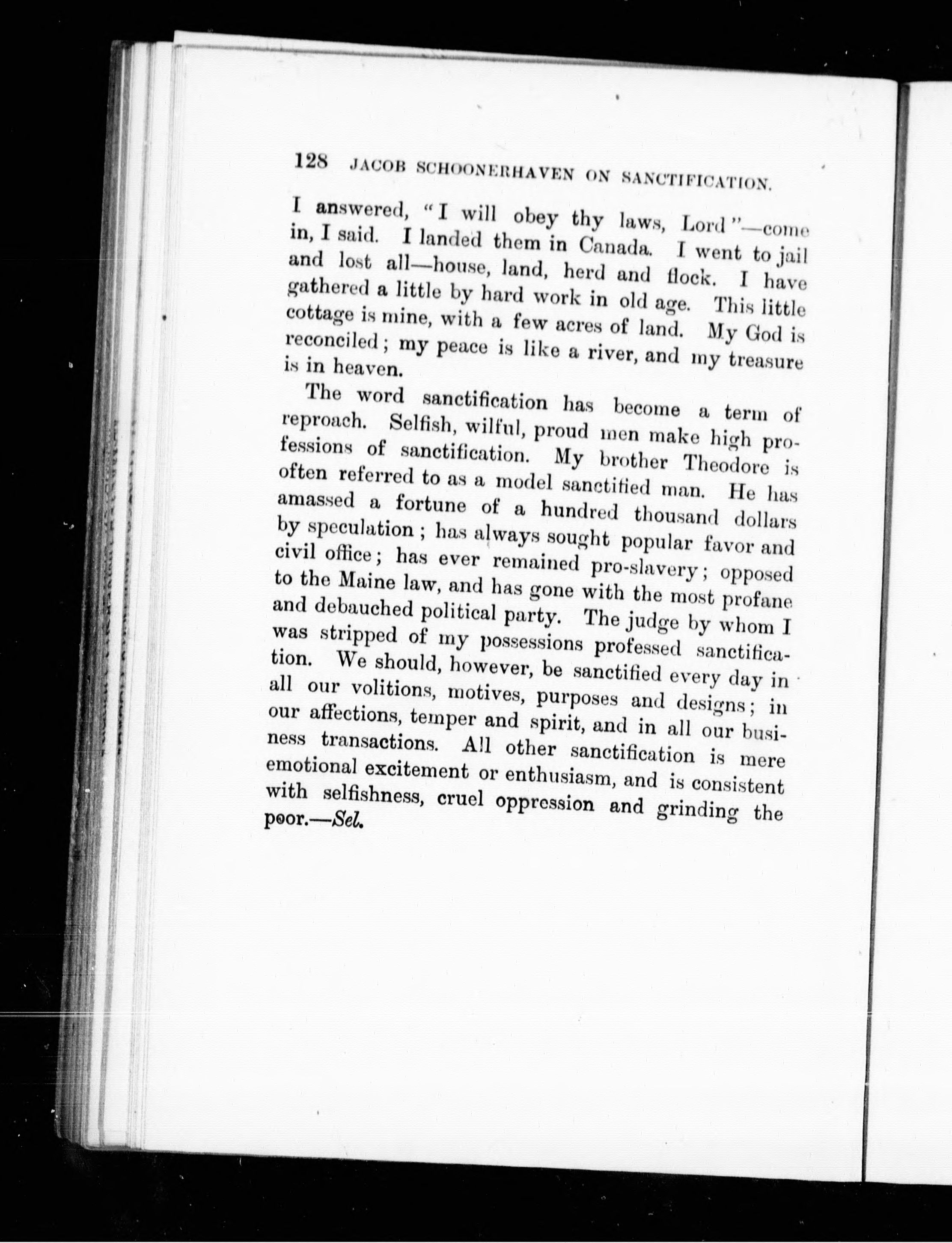 128 JACOB SCHOONERHAVEN ON SANCTIFICATION.

I answered, "I will obey thy laws, Lord"—come in, I said. I landed them in Canada. I went to jail and lost all—house, land, herd and flock. I have gathered a little by hard work in old age. This little cottage is mine, with a few acres of land. My God is reconciled; my peace is like a river, and my treasure is in heaven.

The word sanctification has become a term of reproach. Selfish, wilful, proud men make high professions of sanctification. My brother Theodore is often referred to as a model sanctified man. He has amassed a fortune of a hundred thousand dollars by speculation; has always sought popular favor and civil office; has ever remained pro-slavery; opposed to the Maine law, and has gone with the most profane and debauched political party. The judge by whom I was stripped of my possessions professed sanctification. We should, however, be sanctified every day in all our volitions, motives, purposes and designs; in our affections, temper and spirit, and in all our business transactions. All other sanctification is mere emotional excitement or enthusiasm, and is consistent with selfishness, cruel oppression and grinding the poor.—Sel.